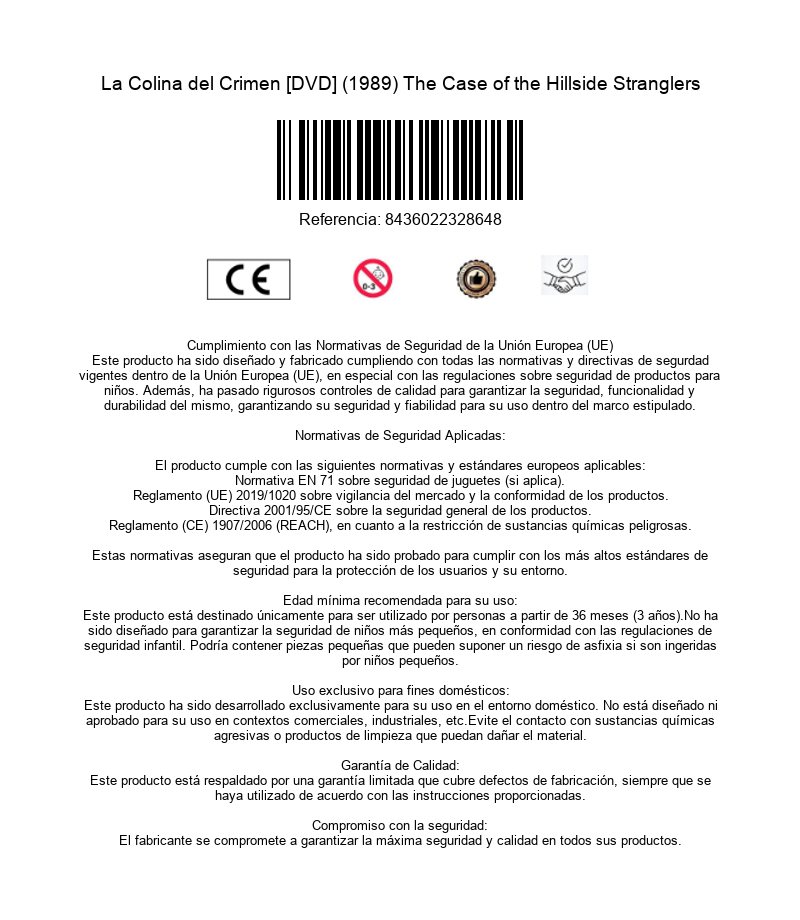 La Colina del Crimen [DVD] (1989) The Case of the Hillside Stranglers

Referencia: 8436022328648

CE

0-3

Cumplimiento con las Normativas de Seguridad de la Unión Europea (UE)
Este producto ha sido diseñado y fabricado cumpliendo con todas las normativas y directivas de segurdad vigentes dentro de la Unión Europea (UE), en especial con las regulaciones sobre seguridad de productos para niños. Además, ha pasado rigurosos controles de calidad para garantizar la seguridad, funcionalidad y durabilidad del mismo, garantizando su seguridad y fiabilidad para su uso dentro del marco estipulado.

Normativas de Seguridad Aplicadas:

El producto cumple con las siguientes normativas y estándares europeos aplicables:
Normativa EN 71 sobre seguridad de juguetes (si aplica).
Reglamento (UE) 2019/1020 sobre vigilancia del mercado y la conformidad de los productos.
Directiva 2001/95/CE sobre la seguridad general de los productos.
Reglamento (CE) 1907/2006 (REACH), en cuanto a la restricción de sustancias químicas peligrosas.

Estas normativas aseguran que el producto ha sido probado para cumplir con los más altos estándares de seguridad para la protección de los usuarios y su entorno.

Edad mínima recomendada para su uso:
Este producto está destinado únicamente para ser utilizado por personas a partir de 36 meses (3 años).No ha sido diseñado para garantizar la seguridad de niños más pequeños, en conformidad con las regulaciones de seguridad infantil. Podría contener piezas pequeñas que pueden suponer un riesgo de asfixia si son ingeridas por niños pequeños.

Uso exclusivo para fines domésticos:
Este producto ha sido desarrollado exclusivamente para su uso en el entorno doméstico. No está diseñado ni aprobado para su uso en contextos comerciales, industriales, etc.Evite el contacto con sustancias químicas agresivas o productos de limpieza que puedan dañar el material.

Garantía de Calidad:
Este producto está respaldado por una garantía limitada que cubre defectos de fabricación, siempre que se haya utilizado de acuerdo con las instrucciones proporcionadas.

Compromiso con la seguridad:
El fabricante se compromete a garantizar la máxima seguridad y calidad en todos sus productos.